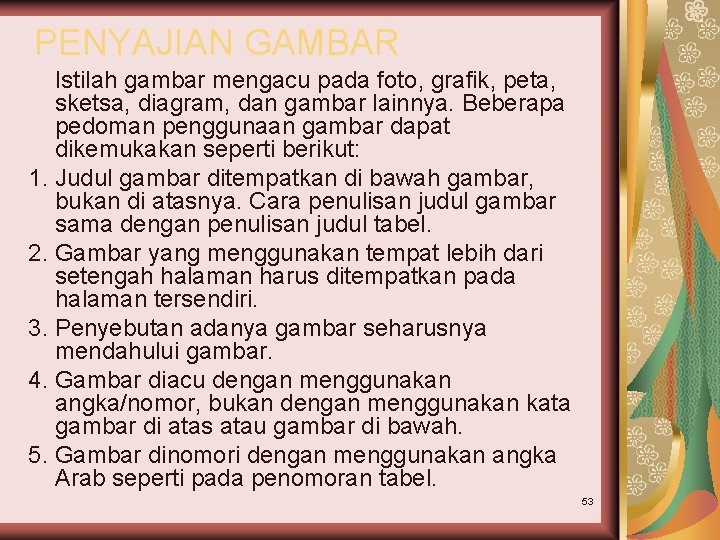 PENYAJIAN GAMBAR

Istilah gambar mengacu pada foto, grafik, peta, sketsa, diagram, dan gambar lainnya. Beberapa pedoman penggunaan gambar dapat dikemukakan seperti berikut:

1. Judul gambar ditempatkan di bawah gambar, bukan di atasnya. Cara penulisan judul gambar sama dengan penulisan judul tabel.
2. Gambar yang menggunakan tempat lebih dari setengah halaman harus ditempatkan pada halaman tersendiri.
3. Penyebutan adanya gambar seharusnya mendahului gambar.
4. Gambar diacu dengan menggunakan angka/nomor, bukan dengan menggunakan kata gambar di atas atau gambar di bawah.
5. Gambar dinomori dengan menggunakan angka Arab seperti pada penomoran tabel.

53